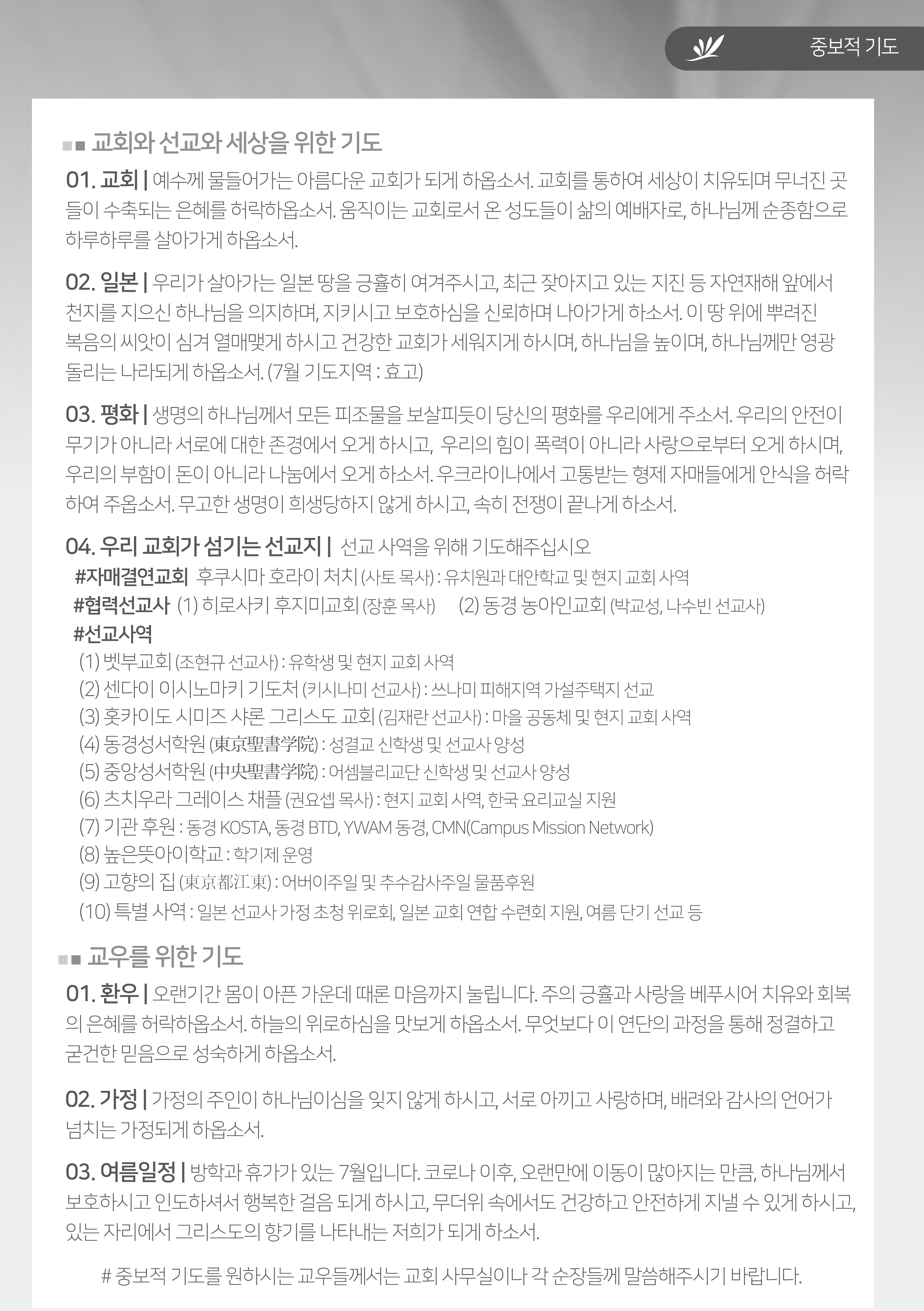 중보적 기도

교회와 선교와 세상을 위한 기도

01. 교회 | 예수께 물들어가는 아름다운 교회가 되게 하옵소서. 교회를 통하여 세상이 치유되며 무너진 곳들이 수축되는 은혜를 허락하옵소서. 움직이는 교회로서 온 성도들이 삶의 예배자로, 하나님께 순종함으로 하루하루를 살아가게 하옵소서.

02. 일본 | 우리가 살아가는 일본 땅을 긍휼히 여겨주시고, 최근 잦아지고 있는 지진 등 자연재해 앞에서 천지를 지으신 하나님을 의지하며, 지키시고 보호하심을 신뢰하며 나아가게 하소서. 이 땅 위에 뿌려진 복음의 씨앗이 심겨 열매맺게 하시고 건강한 교회가 세워지게 하시며, 하나님을 높이며, 하나님께만 영광 돌리는 나라되게 하옵소서. (7월 기도지역 : 효고)

03. 평화 | 생명의 하나님께서 모든 피조물을 보살피듯이 당신의 평화를 우리에게 주소서. 우리의 안전이 무기가 아니라 서로에 대한 존경에서 오게 하시고, 우리의 힘이 폭력이 아니라 사랑으로부터 오게 하시며, 우리의 부함이 돈이 아니라 나눔에서 오게 하소서. 우크라이나에서 고통받는 형제 자매들에게 안식을 허락하여 주옵소서. 무고한 생명이 희생당하지 않게 하시고, 속히 전쟁이 끝나게 하소서.

04. 우리 교회가 섬기는 선교지 | 선교 사역을 위해 기도해주십시오
#자매결연교회 후쿠시마 호라이 처치 (사토 목사) : 유치원과 대안학교 및 현지 교회 사역
#협력선교사 (1) 히로사키 후지미교회 (장훈 목사) (2) 동경 농아인교회 (박교성, 나수빈 선교사)
#선교사역
(1) 벳부교회 (조현규 선교사) : 유학생 및 현지 교회 사역
(2) 센다이 이시노마키 기도처 (키시나미 선교사) : 쓰나미 피해지역 가설주택지 선교
(3) 홋카이도 시미즈 샤론 그리스도 교회 (김재란 선교사) : 마을 공동체 및 현지 교회 사역
(4) 동경성서학원 (東京聖書学院) : 성결교 신학생 및 선교사 양성
(5) 중앙성서학원 (中央聖書学院) : 어셈블리교단 신학생 및 선교사 양성
(6) 츠치우라 그레이스 채플 (권요셉 목사) : 현지 교회 사역, 한국 요리교실 지원
(7) 기관 후원 : 동경 KOSTA, 동경 BTD, YWAM 동경, CMN(Campus Mission Network)
(8) 높은뜻아이학교 : 학기제 운영
(9) 고향의 집 (東京都江東) : 어버이주일 및 추수감사주일 물품후원
(10) 특별 사역 : 일본 선교사 가정 초청 위로회, 일본 교회 연합 수련회 지원, 여름 단기 선교 등

교우를 위한 기도

01. 환우 | 오랜기간 몸이 아픈 가운데 때론 마음까지 눌립니다. 주의 긍휼과 사랑을 베푸시어 치유와 회복의 은혜를 허락하옵소서. 하늘의 위로하심을 맛보게 하옵소서. 무엇보다 이 연단의 과정을 통해 정결하고 굳건한 믿음으로 성숙하게 하옵소서.

02. 가정 | 가정의 주인이 하나님이심을 잊지 않게 하시고, 서로 아끼고 사랑하며, 배려와 감사의 언어가 넘치는 가정되게 하옵소서.

03. 여름일정 | 방학과 휴가가 있는 7월입니다. 코로나 이후, 오랜만에 이동이 많아지는 만큼, 하나님께서 보호하시고 인도하셔서 행복한 걸음 되게 하시고, 무더위 속에서도 건강하고 안전하게 지낼 수 있게 하시고, 있는 자리에서 그리스도의 향기를 나타내는 저희가 되게 하소서.

# 중보적 기도를 원하시는 교우들께서는 교회 사무실이나 각 순장들께 말씀해주시기 바랍니다.